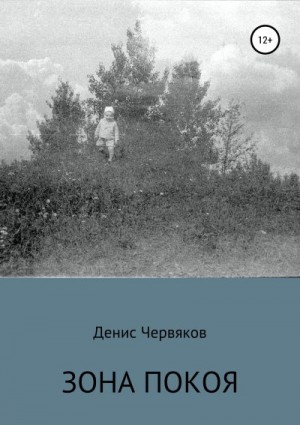 12+

Денис Червяков

ЗОНА ПОКОЯ